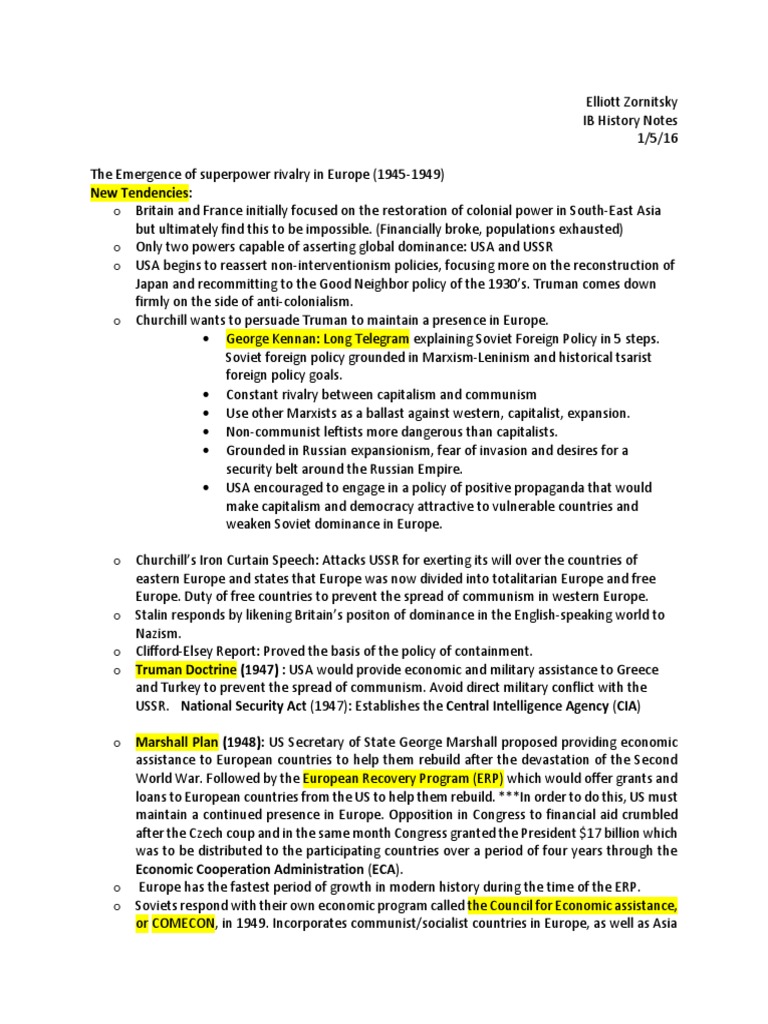 Elliott Zornitsky
IB History Notes
1/5/16

The Emergence of superpower rivalry in Europe (1945-1949)
New Tendencies:

o Britain and France initially focused on the restoration of colonial power in South-East Asia but ultimately find this to be impossible. (Financially broke, populations exhausted)
o Only two powers capable of asserting global dominance: USA and USSR
o USA begins to reassert non-interventionism policies, focusing more on the reconstruction of Japan and recommitting to the Good Neighbor policy of the 1930's. Truman comes down firmly on the side of anti-colonialism.
o Churchill wants to persuade Truman to maintain a presence in Europe.
• George Kennan: Long Telegram explaining Soviet Foreign Policy in 5 steps. Soviet foreign policy grounded in Marxism-Leninism and historical tsarist foreign policy goals.
• Constant rivalry between capitalism and communism
• Use other Marxists as a ballast against western, capitalist, expansion.
• Non-communist leftists more dangerous than capitalists.
• Grounded in Russian expansionism, fear of invasion and desires for a security belt around the Russian Empire.
• USA encouraged to engage in a policy of positive propaganda that would make capitalism and democracy attractive to vulnerable countries and weaken Soviet dominance in Europe.

o Churchill's Iron Curtain Speech: Attacks USSR for exerting its will over the countries of eastern Europe and states that Europe was now divided into totalitarian Europe and free Europe. Duty of free countries to prevent the spread of communism in western Europe.
o Stalin responds by likening Britain's positon of dominance in the English-speaking world to Nazism.
o Clifford-Elsey Report: Proved the basis of the policy of containment.
o Truman Doctrine (1947) : USA would provide economic and military assistance to Greece and Turkey to prevent the spread of communism. Avoid direct military conflict with the USSR. National Security Act (1947): Establishes the Central Intelligence Agency (CIA)

o Marshall Plan (1948): US Secretary of State George Marshall proposed providing economic assistance to European countries to help them rebuild after the devastation of the Second World War. Followed by the European Recovery Program (ERP) which would offer grants and loans to European countries from the US to help them rebuild. ***In order to do this, US must maintain a continued presence in Europe. Opposition in Congress to financial aid crumbled after the Czech coup and in the same month Congress granted the President $17 billion which was to be distributed to the participating countries over a period of four years through the Economic Cooperation Administration (ECA).
o Europe has the fastest period of growth in modern history during the time of the ERP.
o Soviets respond with their own economic program called the Council for Economic assistance, or COMECON, in 1949. Incorporates communist/socialist countries in Europe, as well as Asia